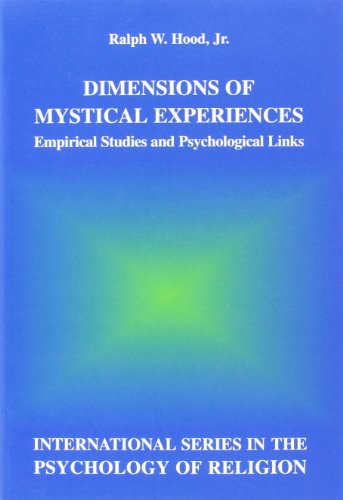 Ralph W. Hood, Jr.

DIMENSIONS OF MYSTICAL EXPERIENCES
Empirical Studies and Psychological Links

INTERNATIONAL SERIES IN THE PSYCHOLOGY OF RELIGION